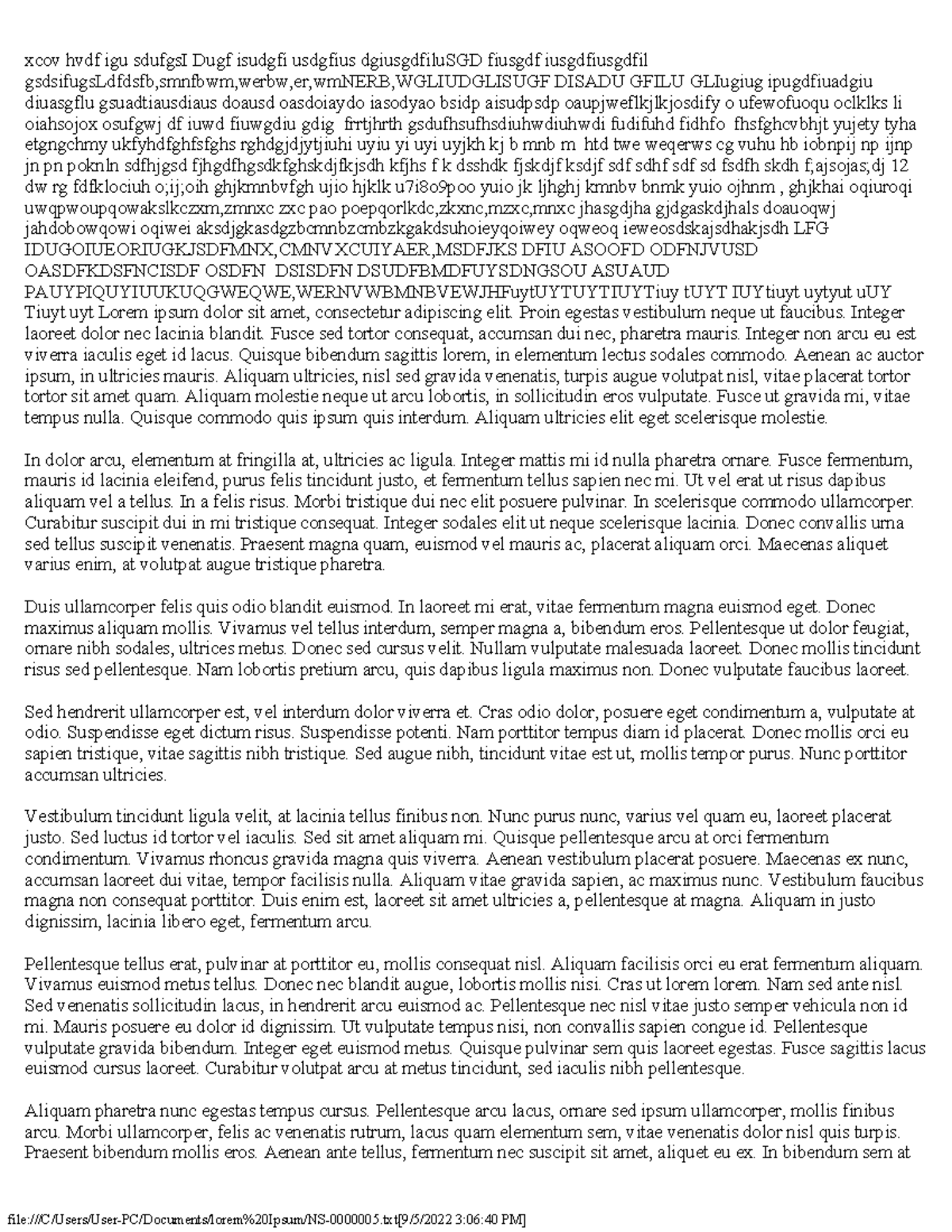 xcov hvdf igu sdufgsI Dugf isudgfi usdgfius dgiusgdfiluSGD fiusgdf iusgdfiusgdfil gsdsifugsLdfdsfb,smnfbwm,werbw,er,wmNERB,WGLIUDGLISUGF DISADU GFILU GLIugiug ipugdfiuadgiu diuasgflu gsuadtiausdiaus doausd oasdoiaydo iasodyao bsidp aisudpsdp oaupjweflkjlkjosdify o ufewofuoqu oclklks li oiahsojox osufgwj df iuwd fiuwgdiu gdig frrtjhrth gsdufhsufhsdiuhwdiuhwdi fudifuhd fidhfo fhsfghcvbhjt yujety tyha etgngchmy ukfyhdfghfsfghs rghdgjdjytjiuhi uyiu yi uyi uyjkh kj b mnb m htd twe weqerws cg vuhu hb iobnpij np ijnp jn pn poknln sdfhjgsd fjhgdfhgsdkfghskdjfkjsdh kfjhs f k dsshdk fjskdjf ksdjf sdf sdhf sdf sd fsdfh skdh f;ajsojas;dj 12 dw rg fdfklociuh o;ij;oih ghjkmnbvfgh ujio hjklk u7i8o9poo yuio jk ljhghj kmnbv bnmk yuio ojhnm , ghjkhai oqiuroqi uwqpwoupqowakslkczxm,zmnxc zxc pao poepqorlkdc,zkxnc,mzxc,mnxc jhasgdjha gjdgaskdjhals doauoqwj jahdobowqowi oqiwei aksdjgkasdgzbcmnbzcmbzkgakdsuhoieyqoiwey oqweoq ieweosdskajsdhakjsdh LFG IDUGOIUEORIUGKJSDFMNX,CMNVXCUIYAER,MSDFJKS DFIU ASOOFD ODFNJVUSD OASDFKDSFNCISDF OSDFN DSISDFN DSUDFBMDFUYSDNGSOU ASUAUD PAUYPIQUYIUUKUQGWEQWE,WERNVWBMNBVEWJHFuytUYTUYTIUYTiuy tUYT IUYtiuyt uytyut uUY Tiuyt uyt Lorem ipsum dolor sit amet, consectetur adipiscing elit. Proin egestas vestibulum neque ut faucibus. Integer laoreet dolor nec lacinia blandit. Fusce sed tortor consequat, accumsan dui nec, pharetra mauris. Integer non arcu eu est viverra iaculis eget id lacus. Quisque bibendum sagittis lorem, in elementum lectus sodales commodo. Aenean ac auctor ipsum, in ultricies mauris. Aliquam ultricies, nisl sed gravida venenatis, turpis augue volutpat nisl, vitae placerat tortor tortor sit amet quam. Aliquam molestie neque ut arcu lobortis, in sollicitudin eros vulputate. Fusce ut gravida mi, vitae tempus nulla. Quisque commodo quis ipsum quis interdum. Aliquam ultricies elit eget scelerisque molestie.

In dolor arcu, elementum at fringilla at, ultricies ac ligula. Integer mattis mi id nulla pharetra ornare. Fusce fermentum, mauris id lacinia eleifend, purus felis tincidunt justo, et fermentum tellus sapien nec mi. Ut vel erat ut risus dapibus aliquam vel a tellus. In a felis risus. Morbi tristique dui nec elit posuere pulvinar. In scelerisque commodo ullamcorper. Curabitur suscipit dui in mi tristique consequat. Integer sodales elit ut neque scelerisque lacinia. Donec convallis urna sed tellus suscipit venenatis. Praesent magna quam, euismod vel mauris ac, placerat aliquam orci. Maecenas aliquet varius enim, at volutpat augue tristique pharetra.

Duis ullamcorper felis quis odio blandit euismod. In laoreet mi erat, vitae fermentum magna euismod eget. Donec maximus aliquam mollis. Vivamus vel tellus interdum, semper magna a, bibendum eros. Pellentesque ut dolor feugiat, ornare nibh sodales, ultrices metus. Donec sed cursus velit. Nullam vulputate malesuada laoreet. Donec mollis tincidunt risus sed pellentesque. Nam lobortis pretium arcu, quis dapibus ligula maximus non. Donec vulputate faucibus laoreet.

Sed hendrerit ullamcorper est, vel interdum dolor viverra et. Cras odio dolor, posuere eget condimentum a, vulputate at odio. Suspendisse eget dictum risus. Suspendisse potenti. Nam porttitor tempus diam id placerat. Donec mollis orci eu sapien tristique, vitae sagittis nibh tristique. Sed augue nibh, tincidunt vitae est ut, mollis tempor purus. Nunc porttitor accumsan ultricies.

Vestibulum tincidunt ligula velit, at lacinia tellus finibus non. Nunc purus nunc, varius vel quam eu, laoreet placerat justo. Sed luctus id tortor vel iaculis. Sed sit amet aliquam mi. Quisque pellentesque arcu at orci fermentum condimentum. Vivamus rhoncus gravida magna quis viverra. Aenean vestibulum placerat posuere. Maecenas ex nunc, accumsan laoreet dui vitae, tempor facilisis nulla. Aliquam vitae gravida sapien, ac maximus nunc. Vestibulum faucibus magna non consequat porttitor. Duis enim est, laoreet sit amet ultricies a, pellentesque at magna. Aliquam in justo dignissim, lacinia libero eget, fermentum arcu.

Pellentesque tellus erat, pulvinar at porttitor eu, mollis consequat nisl. Aliquam facilisis orci eu erat fermentum aliquam. Vivamus euismod metus tellus. Donec nec blandit augue, lobortis mollis nisi. Cras ut lorem lorem. Nam sed ante nisl. Sed venenatis sollicitudin lacus, in hendrerit arcu euismod ac. Pellentesque nec nisl vitae justo semper vehicula non id mi. Mauris posuere eu dolor id dignissim. Ut vulputate tempus nisi, non convallis sapien congue id. Pellentesque vulputate gravida bibendum. Integer eget euismod metus. Quisque pulvinar sem quis laoreet egestas. Fusce sagittis lacus euismod cursus laoreet. Curabitur volutpat arcu at metus tincidunt, sed iaculis nibh pellentesque.

Aliquam pharetra nunc egestas tempus cursus. Pellentesque arcu lacus, ornare sed ipsum ullamcorper, mollis finibus arcu. Morbi ullamcorper, felis ac venenatis rutrum, lacus quam elementum sem, vitae venenatis dolor nisl quis turpis. Praesent bibendum mollis eros. Aenean ante tellus, fermentum nec suscipit sit amet, aliquet eu ex. In bibendum sem at

file:///C/Users/User-PC/Documents/lorem%20Ipsum/NS-0000005.txt[9/5/2022 3:06:40 PM]